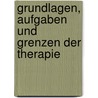 grundlagen, aufgaben und grenzen der therapie